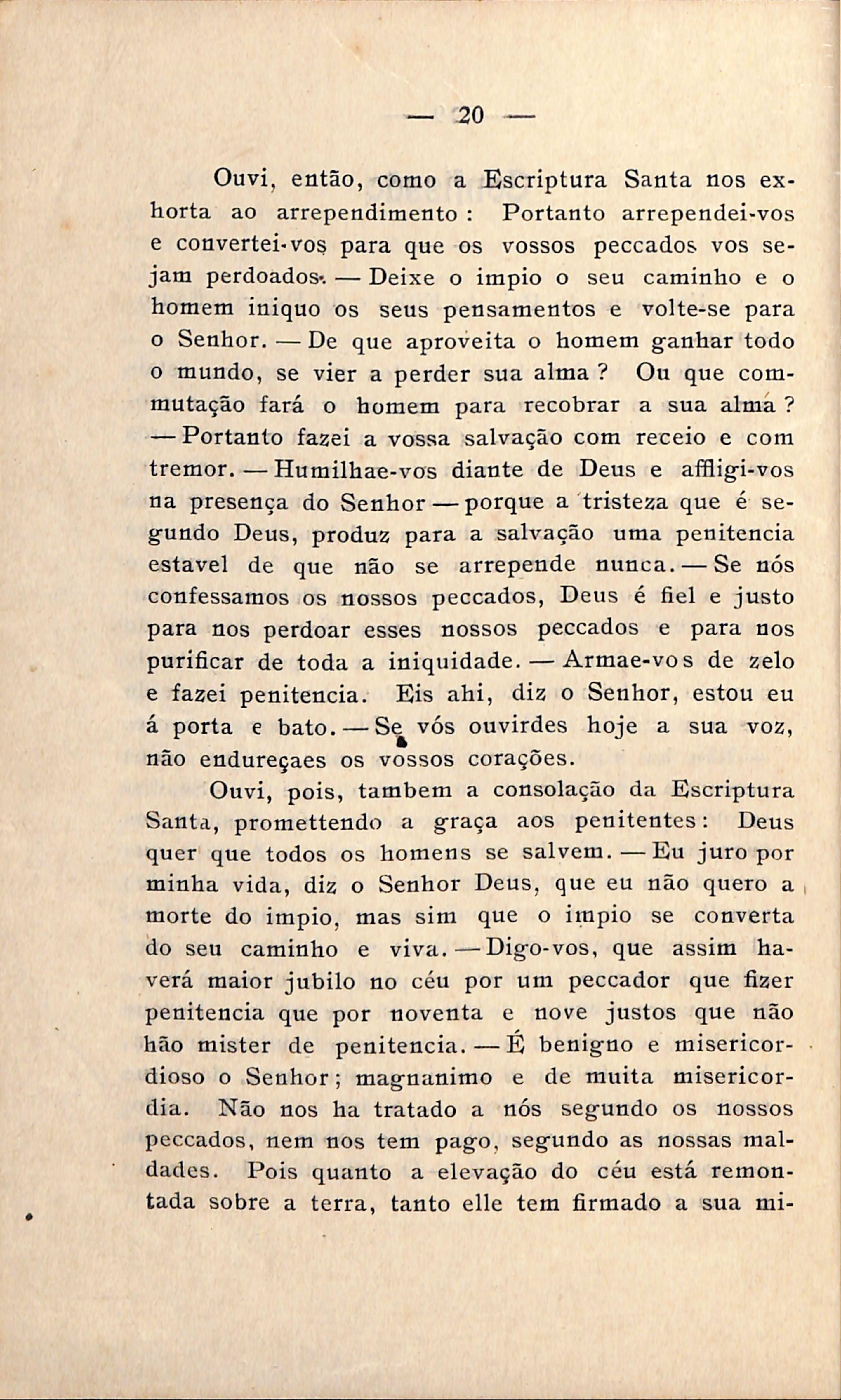 — 20 —

Ouvi, então, como a Escriptura Santa nos exhorta ao arrependimento: Portanto arrependei-vos e convertei-vos para que os vossos peccados vos sejam perdoados. — Deixe o impio o seu caminho e o homem iniquo os seus pensamentos e volte-se para o Senhor. — De que aproveita o homem ganhar todo o mundo, se vier a perder sua alma? Ou que commutação fará o homem para recobrar a sua alma? — Portanto fazei a vossa salvação com receio e com tremor. — Humilhae-vos diante de Deus e affligi-vos na presença do Senhor — porque a tristeza que é segundo Deus, produz para a salvação uma penitencia estavel de que não se arrepende nunca. — Se nós confessamos os nossos peccados, Deus é fiel e justo para nos perdoar esses nossos peccados e para nos purificar de toda a iniquidade. — Armae-vos de zelo e fazei penitencia. Eis ahi, diz o Senhor, estou eu á porta e bato. — Se vós ouvirdes hoje a sua voz, não endureçaes os vossos corações.

Ouvi, pois, tambem a consolação da Escriptura Santa, promettendo a graça aos penitentes: Deus quer que todos os homens se salvem. — Eu juro por minha vida, diz o Senhor Deus, que eu não quero a morte do impio, mas sim que o impio se converta do seu caminho e viva. — Digo-vos, que assim haverá maior jubilo no céu por um peccador que fizer penitencia que por noventa e nove justos que não hão mister de penitencia. — É benigno e misericordioso o Senhor; magnanimo e de muita misericordia. Não nos ha tratado a nós segundo os nossos peccados, nem nos tem pago, segundo as nossas maldades. Pois quanto a elevação do céu está remontada sobre a terra, tanto elle tem firmado a sua mi-